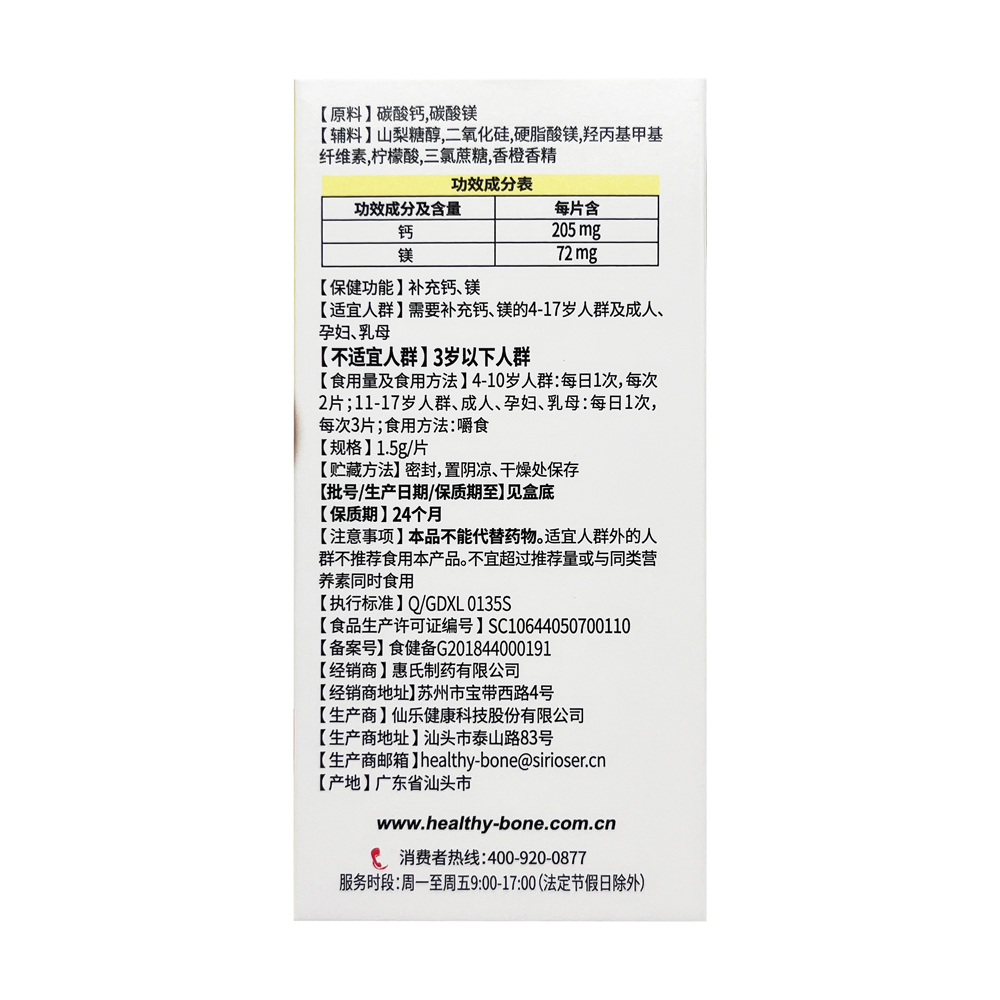 【原料】碳酸钙,碳酸镁
【辅料】山梨糖醇,二氧化硅,硬脂酸镁,羟丙基甲基纤维素,柠檬酸,三氯蔗糖,香橙香精

功效成分表

| 功效成分及含量 | 每片含 |
|---|---|
| 钙 | 205 mg |
| 镁 | 72 mg |

【保健功能】补充钙、镁
【适宜人群】需要补充钙、镁的4-17岁人群及成人、孕妇、乳母
【不适宜人群】3岁以下人群
【食用量及食用方法】4-10岁人群:每日1次,每次2片;11-17岁人群、成人、孕妇、乳母:每日1次,每次3片;食用方法:嚼食
【规格】1.5g/片
【贮藏方法】密封,置阴凉、干燥处保存
【批号/生产日期/保质期至】见盒底
【保质期】24个月
【注意事项】本品不能代替药物。适宜人群外的人群不推荐食用本产品。不宜超过推荐量或与同类营养素同时食用
【执行标准】Q/GDXL 0135S
【食品生产许可证编号】SC10644050700110
【备案号】食健备G201844000191
【经销商】惠氏制药有限公司
【经销商地址】苏州市宝带西路4号
【生产商】仙乐健康科技股份有限公司
【生产商地址】汕头市泰山路83号
【生产商邮箱】healthy-bone@sirioser.cn
【产地】广东省汕头市

www.healthy-bone.com.cn

消费者热线:400-920-0877
服务时段:周一至周五9:00-17:00(法定节假日除外)